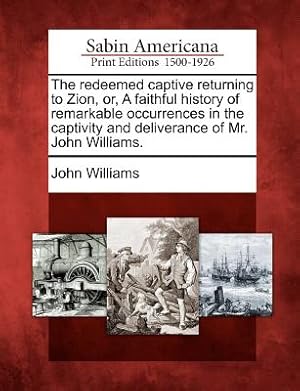 Sabin Americana
Print Editions 1500-1926

The redeemed captive returning to Zion, or, A faithful history of remarkable occurrences in the captivity and deliverance of Mr. John Williams.

John Williams